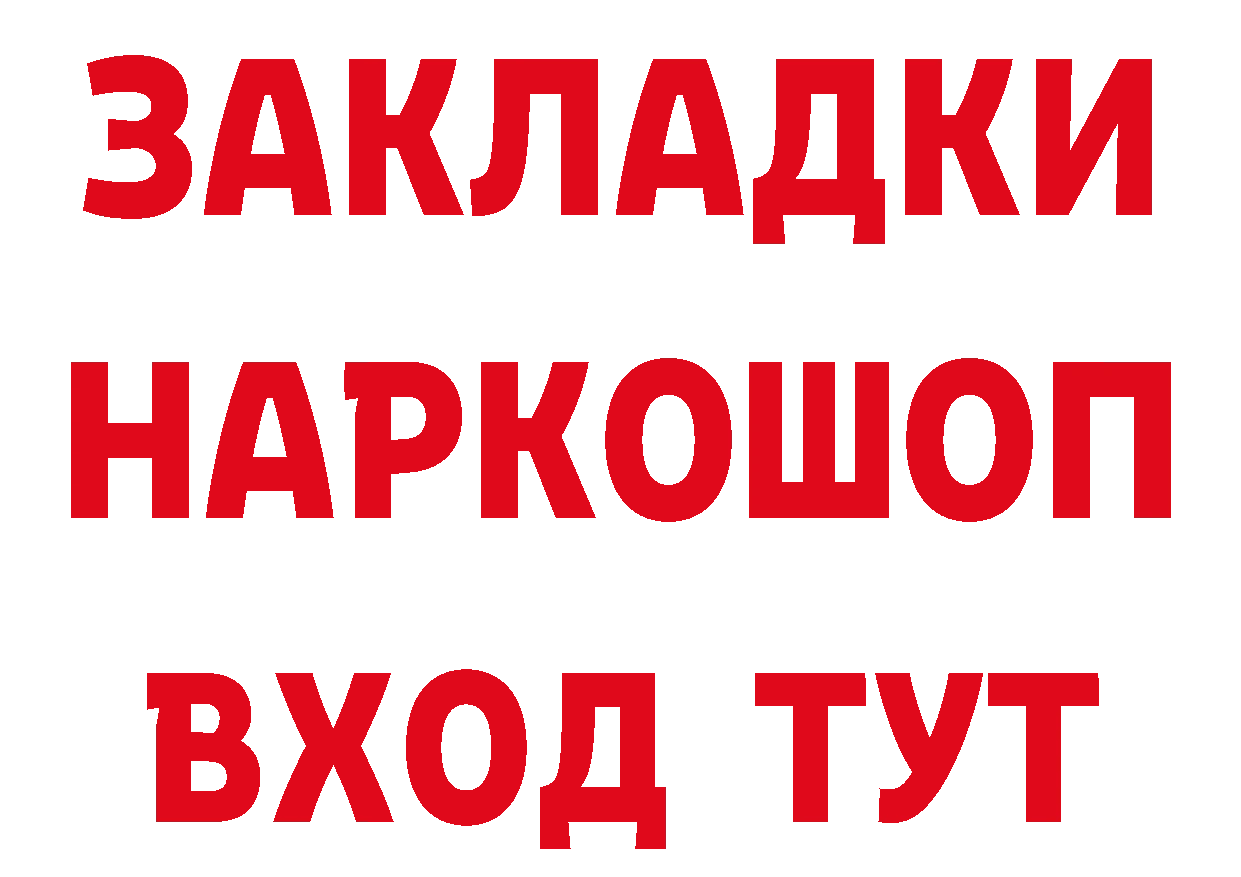 ЗАКЛАДКИ НАРКОШОП ВХОД ТУТ